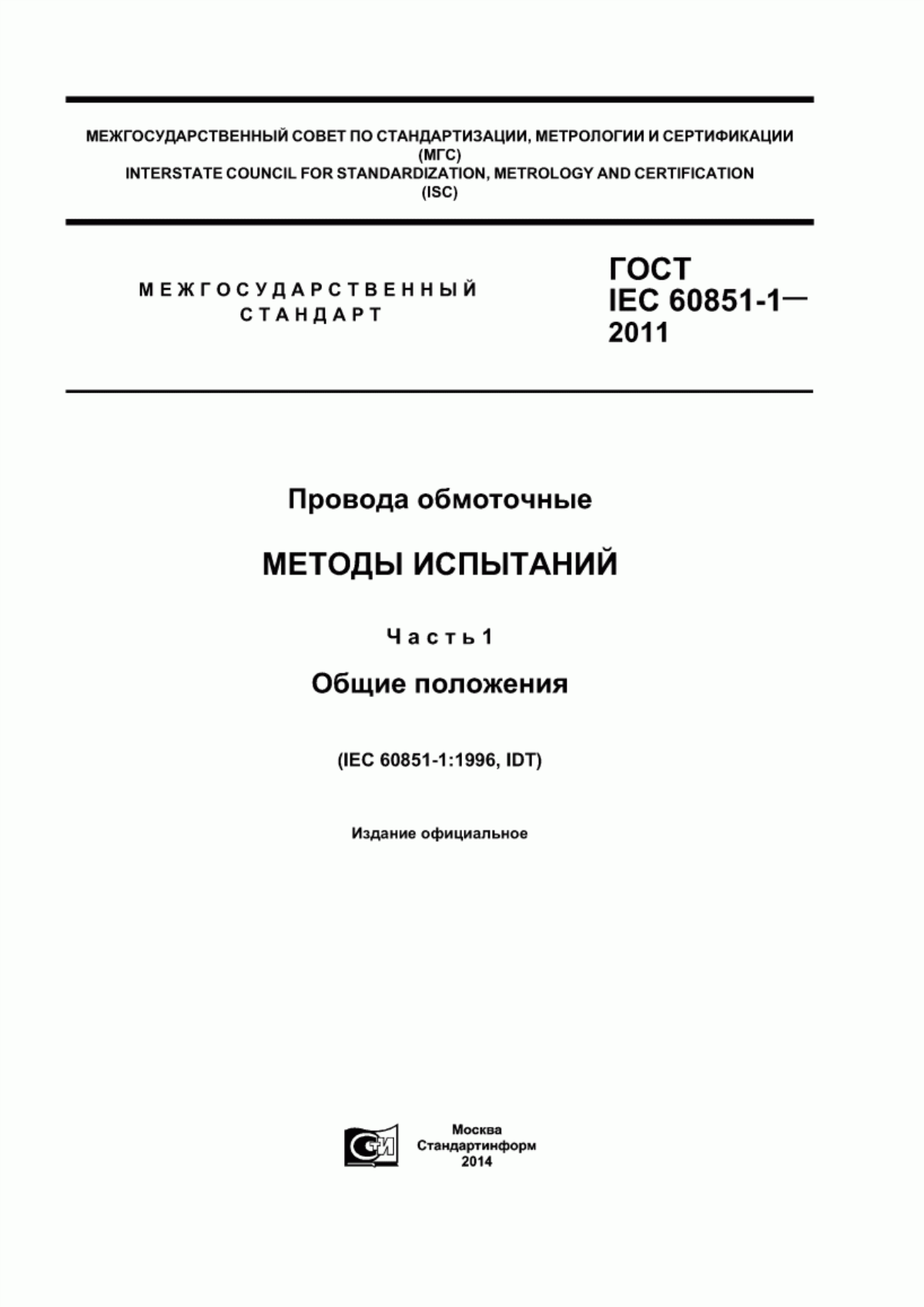 МЕЖГОСУДАРСТВЕННЫЙ СОВЕТ ПО СТАНДАРТИЗАЦИИ, МЕТРОЛОГИИ И СЕРТИФИКАЦИИ (МГС)
INTERSTATE COUNCIL FOR STANDARDIZATION, METROLOGY AND CERTIFICATION (ISC)

МЕЖГОСУДАРСТВЕННЫЙ СТАНДАРТ

ГОСТ IEC 60851-1— 2011

Провода обмоточные

МЕТОДЫ ИСПЫТАНИЙ

Часть 1

Общие положения

(IEC 60851-1:1996, IDT)

Издание официальное

Москва
Стандартинформ
2014